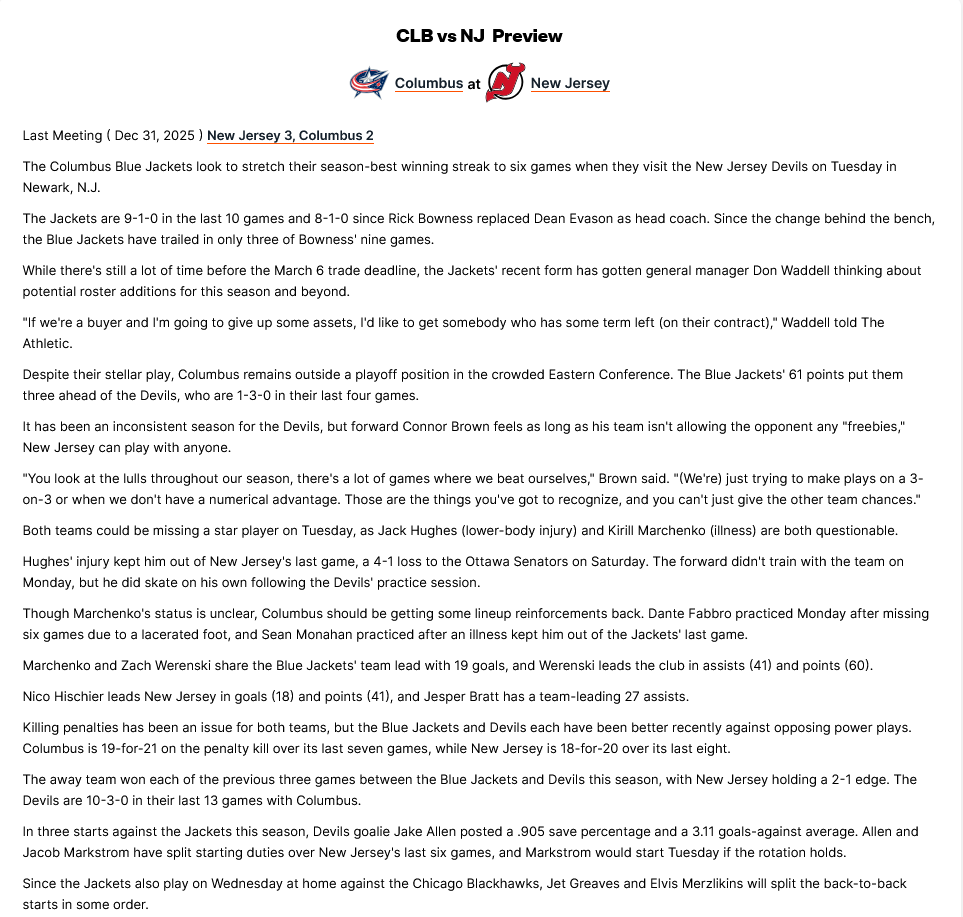 CLB vs NJ Preview

Columbus at New Jersey

Last Meeting ( Dec 31, 2025 ) New Jersey 3, Columbus 2

The Columbus Blue Jackets look to stretch their season-best winning streak to six games when they visit the New Jersey Devils on Tuesday in Newark, N.J.

The Jackets are 9-1-0 in the last 10 games and 8-1-0 since Rick Bowness replaced Dean Evason as head coach. Since the change behind the bench, the Blue Jackets have trailed in only three of Bowness' nine games.

While there's still a lot of time before the March 6 trade deadline, the Jackets' recent form has gotten general manager Don Waddell thinking about potential roster additions for this season and beyond.

"If we're a buyer and I'm going to give up some assets, I'd like to get somebody who has some term left (on their contract)," Waddell told The Athletic.

Despite their stellar play, Columbus remains outside a playoff position in the crowded Eastern Conference. The Blue Jackets' 61 points put them three ahead of the Devils, who are 1-3-0 in their last four games.

It has been an inconsistent season for the Devils, but forward Connor Brown feels as long as his team isn't allowing the opponent any "freebies," New Jersey can play with anyone.

"You look at the lulls throughout our season, there's a lot of games where we beat ourselves," Brown said. "(We're) just trying to make plays on a 3-on-3 or when we don't have a numerical advantage. Those are the things you've got to recognize, and you can't just give the other team chances."

Both teams could be missing a star player on Tuesday, as Jack Hughes (lower-body injury) and Kirill Marchenko (illness) are both questionable.

Hughes' injury kept him out of New Jersey's last game, a 4-1 loss to the Ottawa Senators on Saturday. The forward didn't train with the team on Monday, but he did skate on his own following the Devils' practice session.

Though Marchenko's status is unclear, Columbus should be getting some lineup reinforcements back. Dante Fabbro practiced Monday after missing six games due to a lacerated foot, and Sean Monahan practiced after an illness kept him out of the Jackets' last game.

Marchenko and Zach Werenski share the Blue Jackets' team lead with 19 goals, and Werenski leads the club in assists (41) and points (60).

Nico Hischier leads New Jersey in goals (18) and points (41), and Jesper Bratt has a team-leading 27 assists.

Killing penalties has been an issue for both teams, but the Blue Jackets and Devils each have been better recently against opposing power plays. Columbus is 19-for-21 on the penalty kill over its last seven games, while New Jersey is 18-for-20 over its last eight.

The away team won each of the previous three games between the Blue Jackets and Devils this season, with New Jersey holding a 2-1 edge. The Devils are 10-3-0 in their last 13 games with Columbus.

In three starts against the Jackets this season, Devils goalie Jake Allen posted a .905 save percentage and a 3.11 goals-against average. Allen and Jacob Markstrom have split starting duties over New Jersey's last six games, and Markstrom would start Tuesday if the rotation holds.

Since the Jackets also play on Wednesday at home against the Chicago Blackhawks, Jet Greaves and Elvis Merzlikins will split the back-to-back starts in some order.